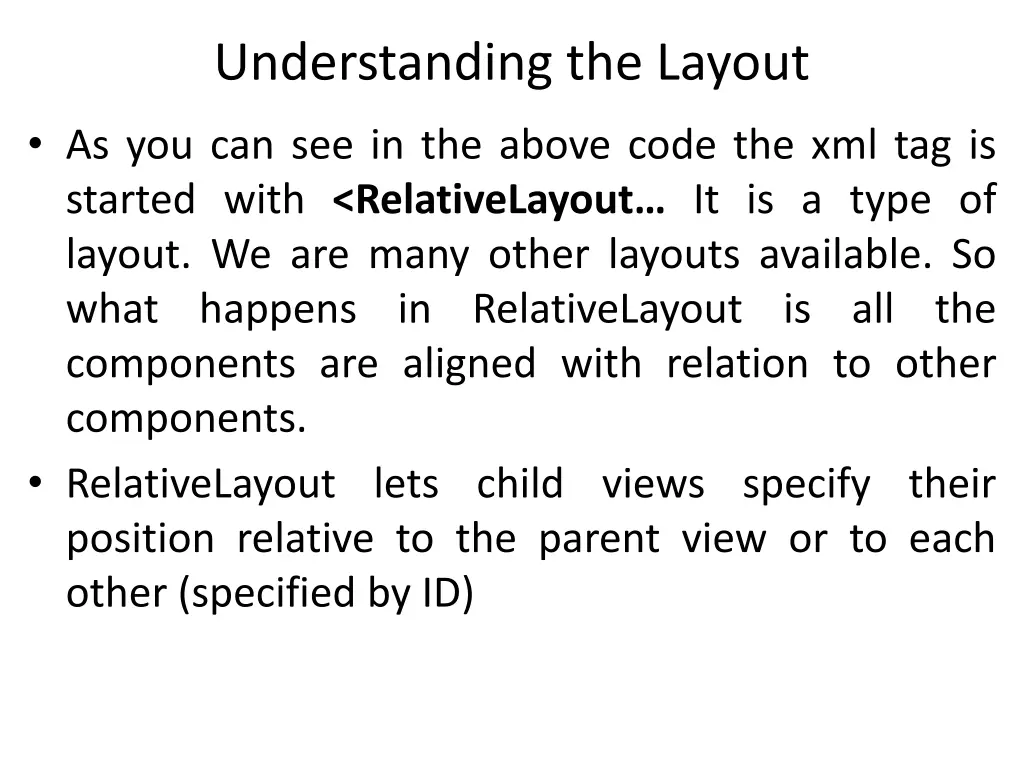 Understanding the Layout

• As you can see in the above code the xml tag is started with <RelativeLayout… It is a type of layout. We are many other layouts available. So what happens in RelativeLayout is all the components are aligned with relation to other components.

• RelativeLayout lets child views specify their position relative to the parent view or to each other (specified by ID)